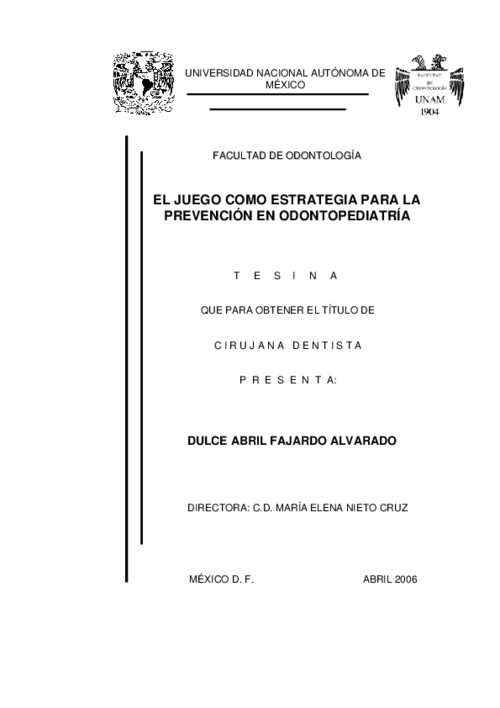 UNIVERSIDAD NACIONAL AUTÓNOMA DE MÉXICO

FACULTAD DE ODONTOLOGÍA UNAM 1904

FACULTAD DE ODONTOLOGÍA

EL JUEGO COMO ESTRATEGIA PARA LA PREVENCIÓN EN ODONTOPEDIATRÍA

T E S I N A

QUE PARA OBTENER EL TÍTULO DE

C I R U J A N A D E N T I S T A

P R E S E N T A:

DULCE ABRIL FAJARDO ALVARADO

DIRECTORA: C.D. MARÍA ELENA NIETO CRUZ

MÉXICO D. F.

ABRIL 2006